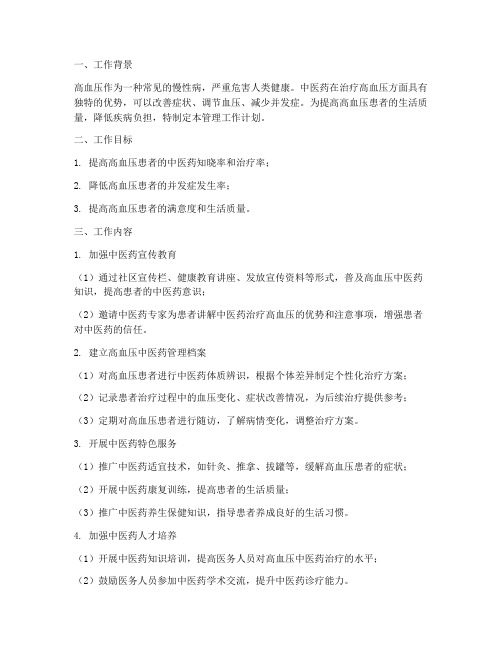 一、工作背景

高血压作为一种常见的慢性病，严重危害人类健康。中医药在治疗高血压方面具有独特的优势，可以改善症状、调节血压、减少并发症。为提高高血压患者的生活质量，降低疾病负担，特制定本管理工作计划。

二、工作目标

1. 提高高血压患者的中医药知晓率和治疗率；

2. 降低高血压患者的并发症发生率；

3. 提高高血压患者的满意度和生活质量。

三、工作内容

1. 加强中医药宣传教育

（1）通过社区宣传栏、健康教育讲座、发放宣传资料等形式，普及高血压中医药知识，提高患者的中医药意识；

（2）邀请中医药专家为患者讲解中医药治疗高血压的优势和注意事项，增强患者对中医药的信任。

2. 建立高血压中医药管理档案

（1）对高血压患者进行中医药体质辨识，根据个体差异制定个性化治疗方案；

（2）记录患者治疗过程中的血压变化、症状改善情况，为后续治疗提供参考；

（3）定期对高血压患者进行随访，了解病情变化，调整治疗方案。

3. 开展中医药特色服务

（1）推广中医药适宜技术，如针灸、推拿、拔罐等，缓解高血压患者的症状；

（2）开展中医药康复训练，提高患者的生活质量；

（3）推广中医药养生保健知识，指导患者养成良好的生活习惯。

4. 加强中医药人才培养

（1）开展中医药知识培训，提高医务人员对高血压中医药治疗的水平；

（2）鼓励医务人员参加中医药学术交流，提升中医药诊疗能力。